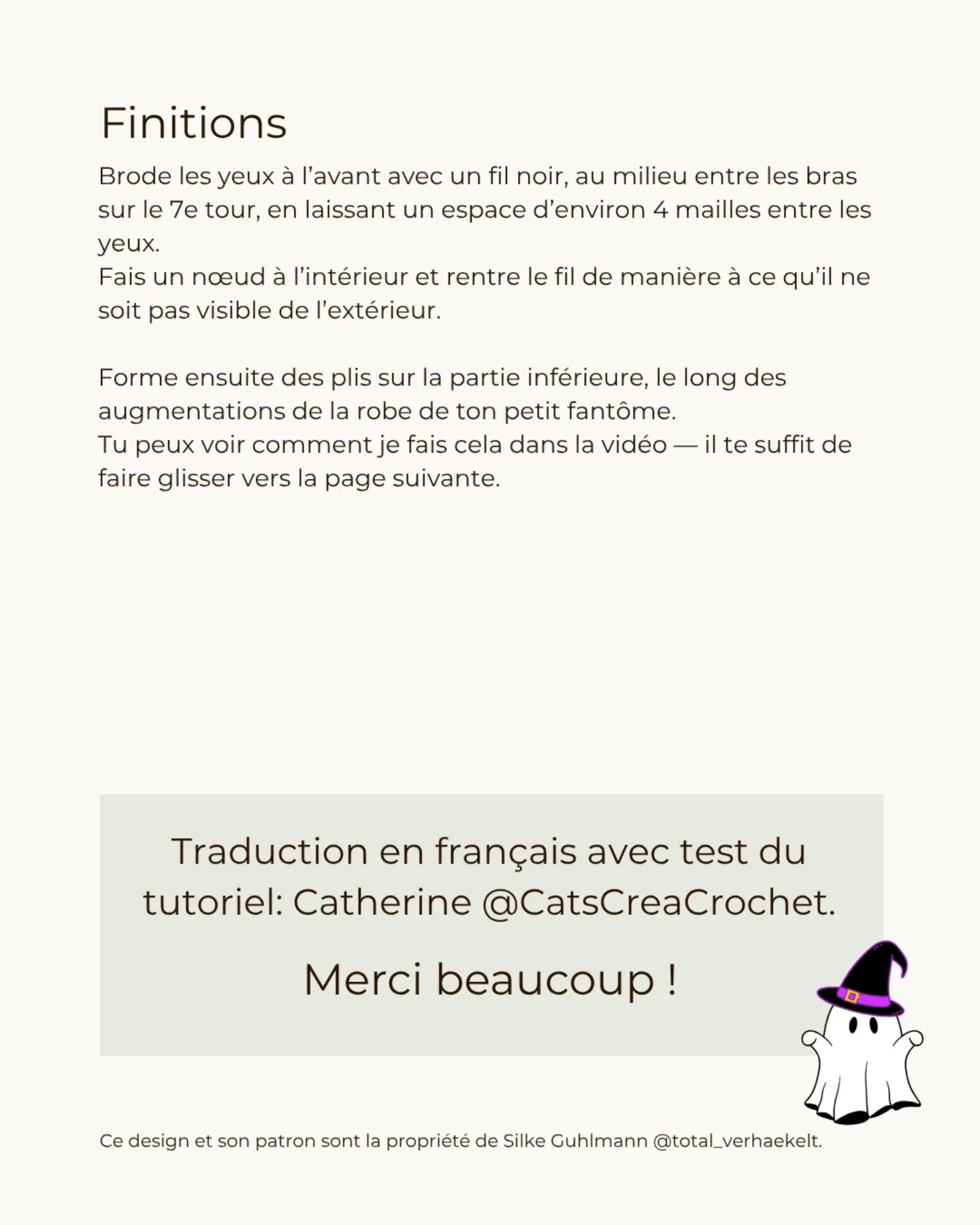 Finitions

Brode les yeux à l'avant avec un fil noir, au milieu entre les bras sur le 7e tour, en laissant un espace d'environ 4 mailles entre les yeux.
Fais un nœud à l'intérieur et rentre le fil de manière à ce qu'il ne soit pas visible de l'extérieur.

Forme ensuite des plis sur la partie inférieure, le long des augmentations de la robe de ton petit fantôme.
Tu peux voir comment je fais cela dans la vidéo — il te suffit de faire glisser vers la page suivante.

Traduction en français avec test du tutoriel: Catherine @CatsCreaCrochet.

Merci beaucoup !

Ce design et son patron sont la propriété de Silke Guhlmann @total_verhaekelt.